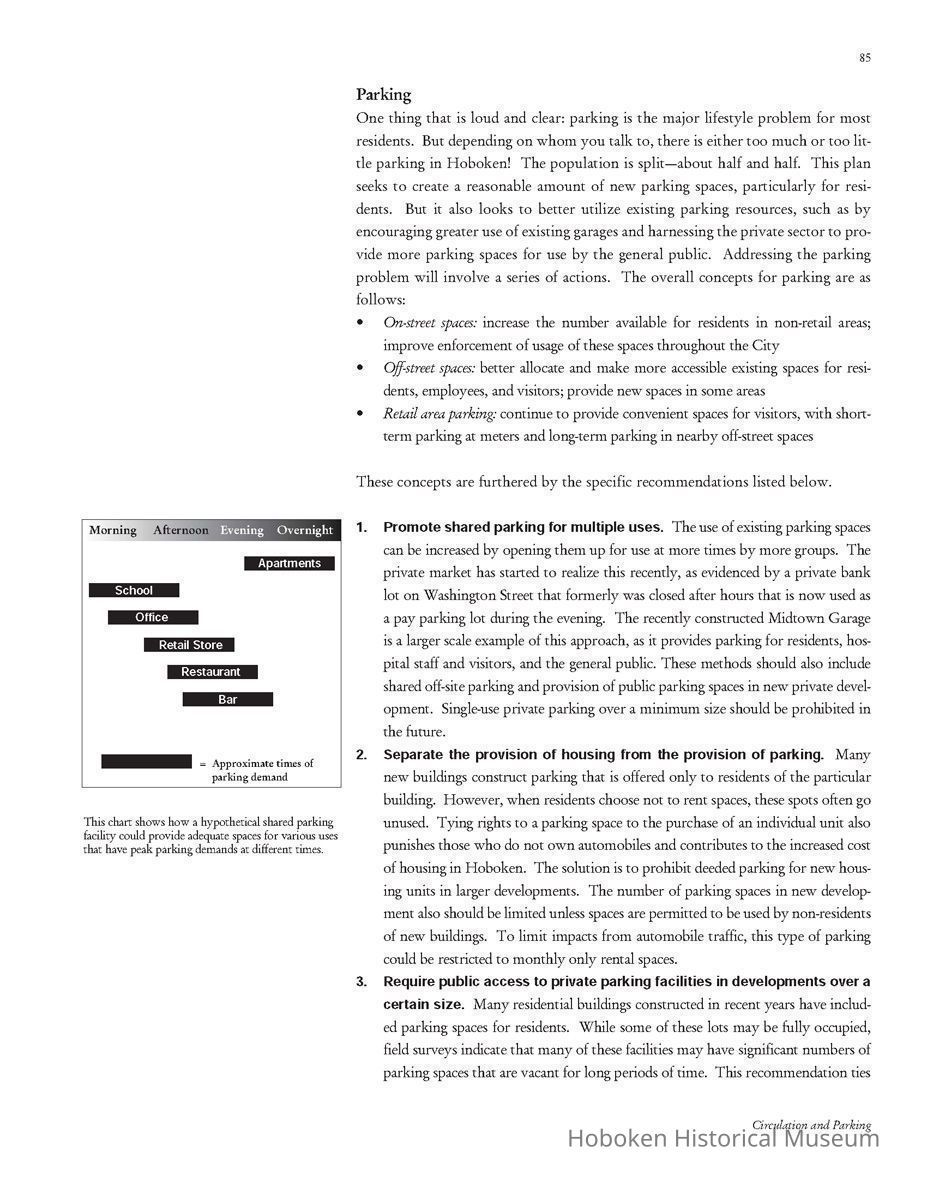 85

Parking

One thing that is loud and clear: parking is the major lifestyle problem for most residents. But depending on whom you talk to, there is either too much or too little parking in Hoboken! The population is split—about half and half. This plan seeks to create a reasonable amount of new parking spaces, particularly for residents. But it also looks to better utilize existing parking resources, such as by encouraging greater use of existing garages and harnessing the private sector to provide more parking spaces for use by the general public. Addressing the parking problem will involve a series of actions. The overall concepts for parking are as follows:

• On-street spaces: increase the number available for residents in non-retail areas; improve enforcement of usage of these spaces throughout the City
• Off-street spaces: better allocate and make more accessible existing spaces for residents, employees, and visitors; provide new spaces in some areas
• Retail area parking: continue to provide convenient spaces for visitors, with short-term parking at meters and long-term parking in nearby off-street spaces

These concepts are furthered by the specific recommendations listed below.

Morning Afternoon Evening Overnight
Apartments
School
Office
Retail Store
Restaurant
Bar
= Approximate times of parking demand

This chart shows how a hypothetical shared parking facility could provide adequate spaces for various uses that have peak parking demands at different times.

1. Promote shared parking for multiple uses. The use of existing parking spaces can be increased by opening them up for use at more times by more groups. The private market has started to realize this recently, as evidenced by a private bank lot on Washington Street that formerly was closed after hours that is now used as a pay parking lot during the evening. The recently constructed Midtown Garage is a larger scale example of this approach, as it provides parking for residents, hospital staff and visitors, and the general public. These methods should also include shared off-site parking and provision of public parking spaces in new private development. Single-use private parking over a minimum size should be prohibited in the future.

2. Separate the provision of housing from the provision of parking. Many new buildings construct parking that is offered only to residents of the particular building. However, when residents choose not to rent spaces, these spots often go unused. Tying rights to a parking space to the purchase of an individual unit also punishes those who do not own automobiles and contributes to the increased cost of housing in Hoboken. The solution is to prohibit deeded parking for new housing units in larger developments. The number of parking spaces in new development also should be limited unless spaces are permitted to be used by non-residents of new buildings. To limit impacts from automobile traffic, this type of parking could be restricted to monthly only rental spaces.

3. Require public access to private parking facilities in developments over a certain size. Many residential buildings constructed in recent years have included parking spaces for residents. While some of these lots may be fully occupied, field surveys indicate that many of these facilities may have significant numbers of parking spaces that are vacant for long periods of time. This recommendation ties

Circulation and Parking
Hoboken Historical Museum